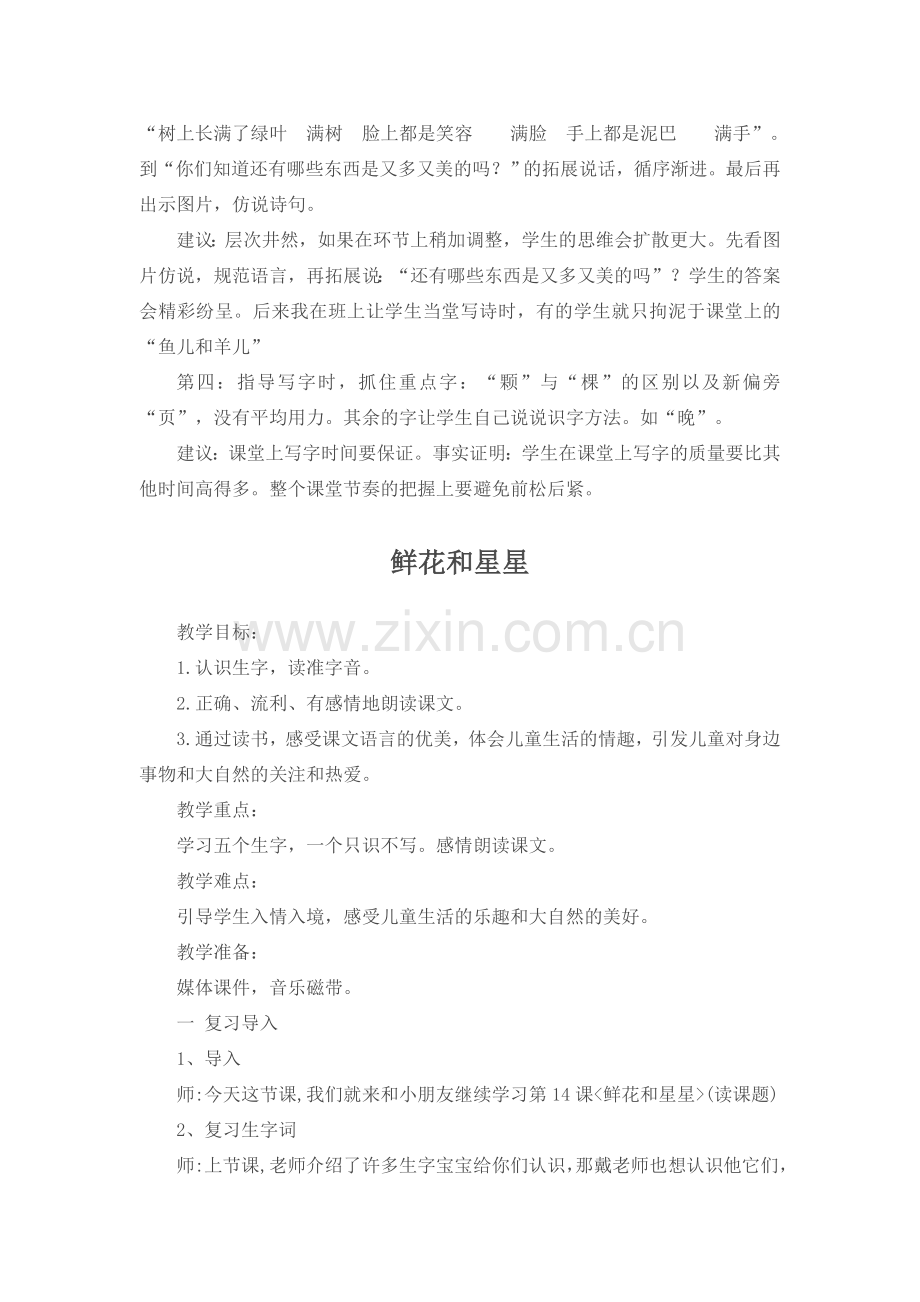 “树上长满了绿叶 满树 脸上都是笑容 满脸 手上都是泥巴 满手”。到“你们知道还有哪些东西是又多又美的吗？”的拓展说话，循序渐进。最后再出示图片，仿说诗句。

建议：层次井然，如果在环节上稍加调整，学生的思维会扩散更大。先看图片仿说，规范语言，再拓展说：“还有哪些东西是又多又美的吗”？学生的答案会精彩纷呈。后来我在班上让学生当堂写诗时，有的学生就只拘泥于课堂上的“鱼儿和羊儿”

第四：指导写字时，抓住重点字：“颗”与“棵”的区别以及新偏旁“页”，没有平均用力。其余的字让学生自己说说识字方法。如“晚”。

建议：课堂上写字时间要保证。事实证明：学生在课堂上写字的质量要比其他时间高得多。整个课堂节奏的把握上要避免前松后紧。

鲜花和星星

教学目标：

1.认识生字，读准字音。

2.正确、流利、有感情地朗读课文。

3.通过读书，感受课文语言的优美，体会儿童生活的情趣，引发儿童对身边事物和大自然的关注和热爱。

教学重点：

学习五个生字，一个只识不写。感情朗读课文。

教学难点：

引导学生入情入境，感受儿童生活的乐趣和大自然的美好。

教学准备：

媒体课件，音乐磁带。

一 复习导入

1、导入

师:今天这节课,我们就来和小朋友继续学习第14课<鲜花和星星>(读课题)

2、复习生字词

师:上节课,老师介绍了许多生字宝宝给你们认识,那戴老师也想认识他它们,

www.zixin.com.cn